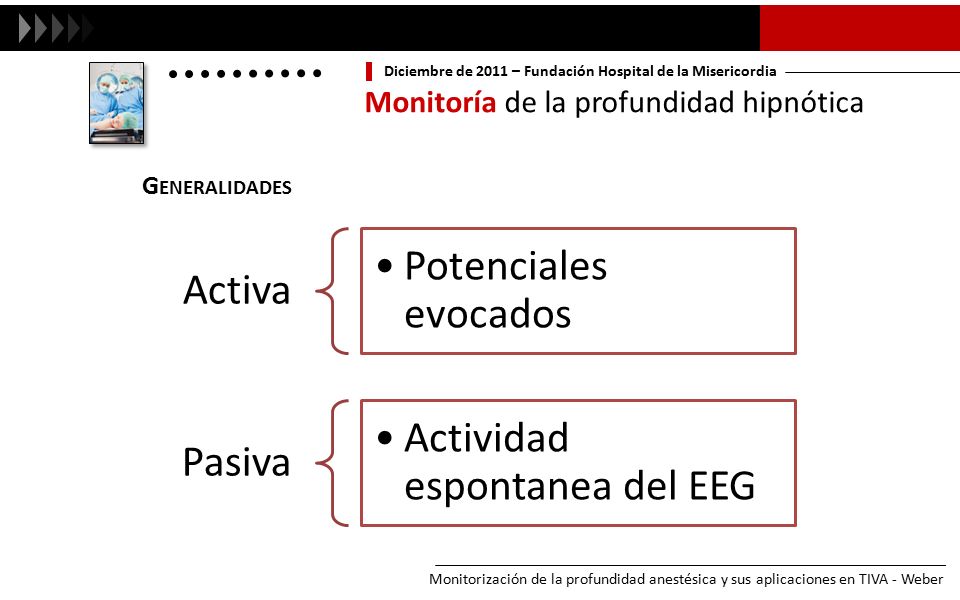 Diciembre de 2011 – Fundación Hospital de la Misericordia

Monitoría de la profundidad hipnótica

GENERALIDADES

Activa

• Potenciales evocados

Pasiva

• Actividad espontanea del EEG

Monitorización de la profundidad anestésica y sus aplicaciones en TIVA - Weber